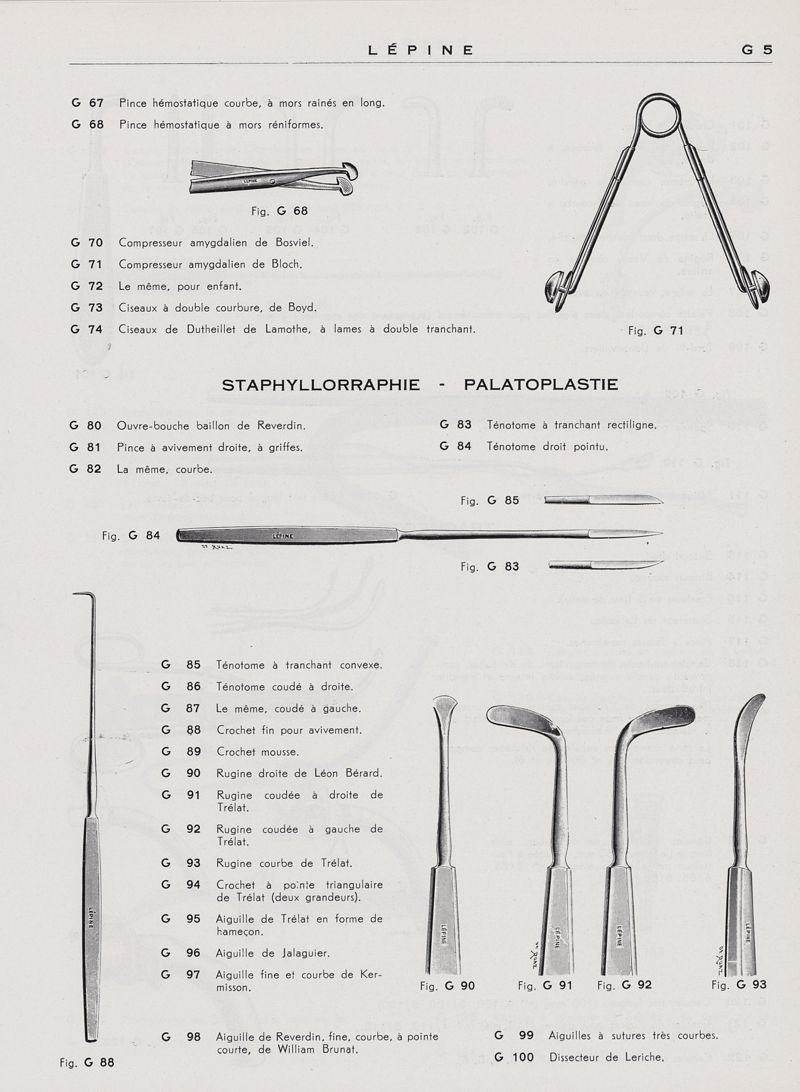 LÉPINE G 5

G 67 Pince hémostatique courbe, à mors rainés en long.

G 68 Pince hémostatique à mors réniformes.

LÉPINE

Fig. G 68

G 70 Compresseur amygdalien de Bosviel.

G 71 Compresseur amygdalien de Bloch.

G 72 Le même, pour enfant.

G 73 Ciseaux à double courbure, de Boyd.

G 74 Ciseaux de Dutheillet de Lamothe, à lames à double tranchant.

Fig. G 71

STAPHYLLORRAPHIE - PALATOPLASTIE

G 80 Ouvre-bouche baillon de Reverdin.

G 81 Pince à avivement droite, à griffes.

G 82 La même, courbe.

G 83 Ténotome à tranchant rectiligne.

G 84 Ténotome droit pointu.

Fig. G 85

Fig. G 84

LÉPINE

Fig. G 83

G 85 Ténotome à tranchant convexe.

G 86 Ténotome coudé à droite.

G 87 Le même, coudé à gauche.

G 88 Crochet fin pour avivement.

G 89 Crochet mousse.

G 90 Rugine droite de Léon Bérard.

G 91 Rugine coudée à droite de Trélat.

G 92 Rugine coudée à gauche de Trélat.

G 93 Rugine courbe de Trélat.

G 94 Crochet à pointe triangulaire de Trélat (deux grandeurs).

G 95 Aiguille de Trélat en forme de hameçon.

G 96 Aiguille de Jalaguier.

G 97 Aiguille fine et courbe de Kermisson.

LÉPINE

LÉPINE

LÉPINE

LÉPINE

LÉPINE

Fig. G 90 Fig. G 91 Fig. G 92 Fig. G 93

G 98 Aiguille de Reverdin, fine, courbe, à pointe courte, de William Brunat.

G 99 Aiguilles à sutures très courbes.

G 100 Dissecteur de Leriche.

Fig. G 88